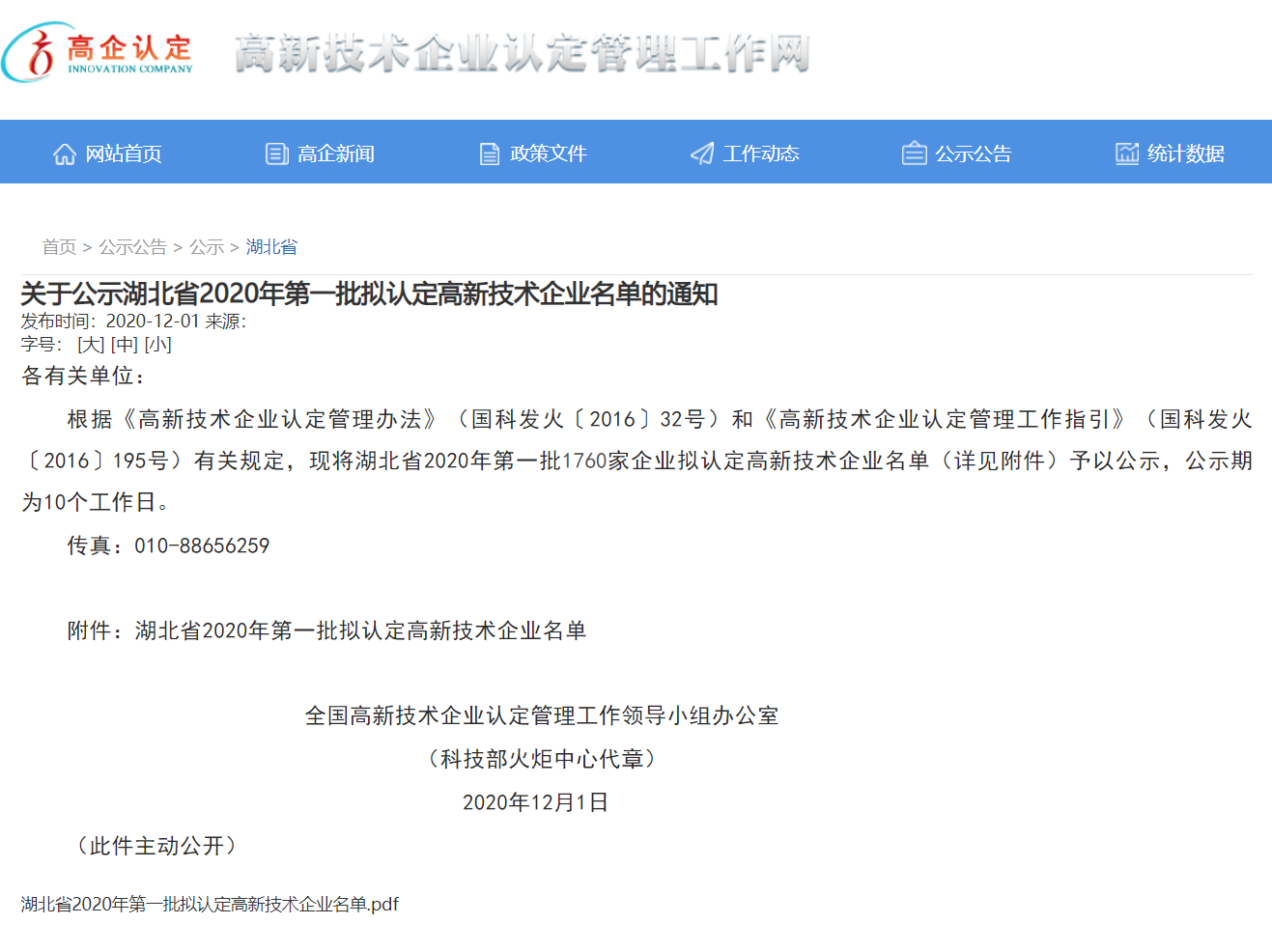 高企认定
INNOVATION COMPANY
高新技术企业认定管理工作网

网站首页 高企新闻 政策文件 工作动态 公示公告 统计数据

首页 > 公示公告 > 公示 > 湖北省

关于公示湖北省2020年第一批拟认定高新技术企业名单的通知
发布时间: 2020-12-01 来源:
字号: [大] [中] [小]

各有关单位：

根据《高新技术企业认定管理办法》（国科发火〔2016〕32号）和《高新技术企业认定管理工作指引》（国科发火〔2016〕195号）有关规定，现将湖北省2020年第一批1760家企业拟认定高新技术企业名单（详见附件）予以公示，公示期为10个工作日。

传真：010-88656259

附件：湖北省2020年第一批拟认定高新技术企业名单

全国高新技术企业认定管理工作领导小组办公室
（科技部火炬中心代章）
2020年12月1日

（此件主动公开）

湖北省2020年第一批拟认定高新技术企业名单.pdf